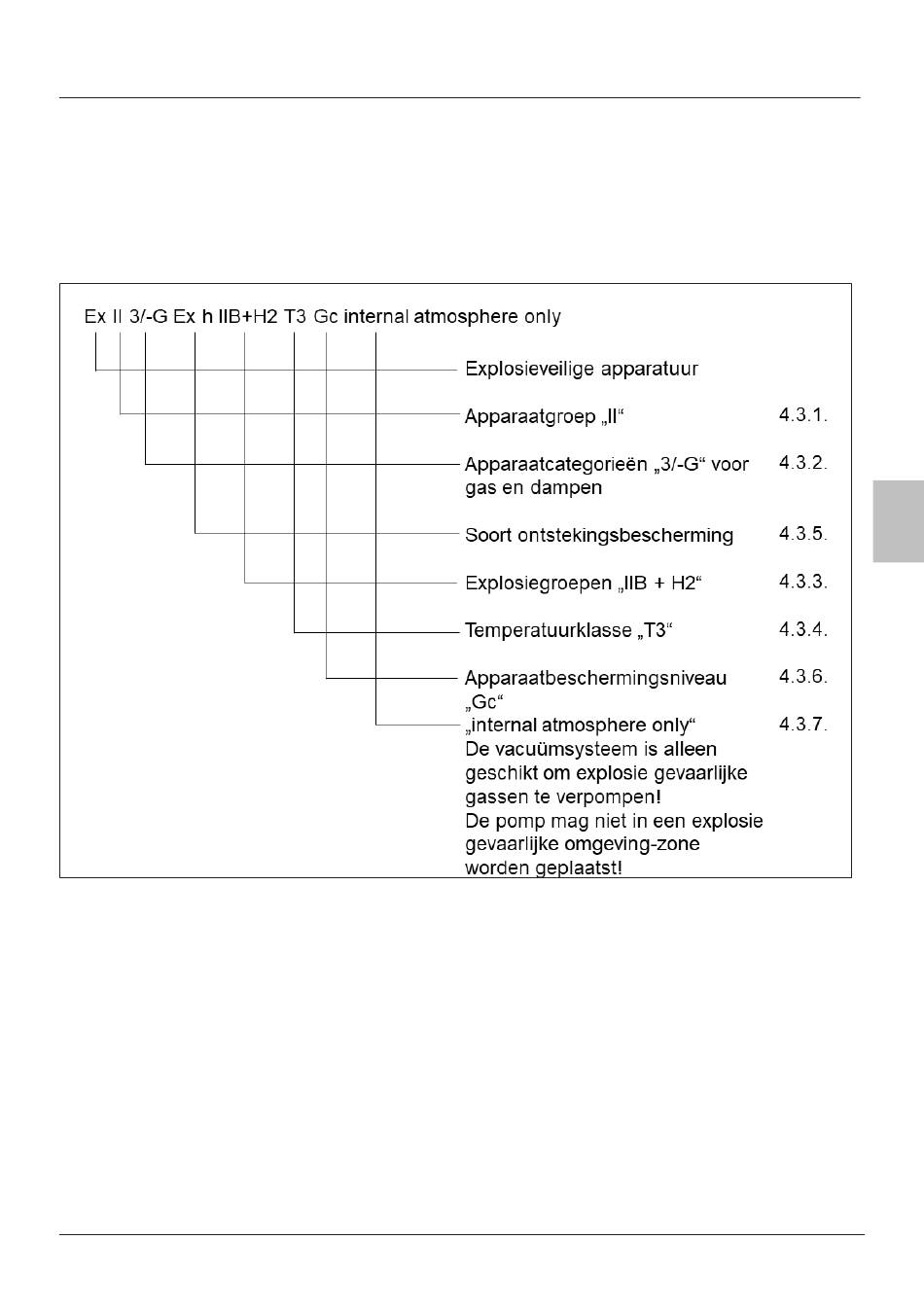 Ex II 3/-G Ex h IIB+H2 T3 Gc internal atmosphere only

Explosieveilige apparatuur

Apparaatgroep „II“ 4.3.1.

Apparaatcategorieën „3/-G“ voor gas en dampen 4.3.2.

Soort ontstekingsbescherming 4.3.5.

Explosiegroepen „IIB + H2“ 4.3.3.

Temperatuurklasse „T3“ 4.3.4.

Apparaatbeschermingsniveau „Gc“ 4.3.6.

„internal atmosphere only“ 4.3.7.
De vacuümsysteem is alleen geschikt om explosie gevaarlijke gassen te verpompen!
De pomp mag niet in een explosie gevaarlijke omgeving-zone worden geplaatst!